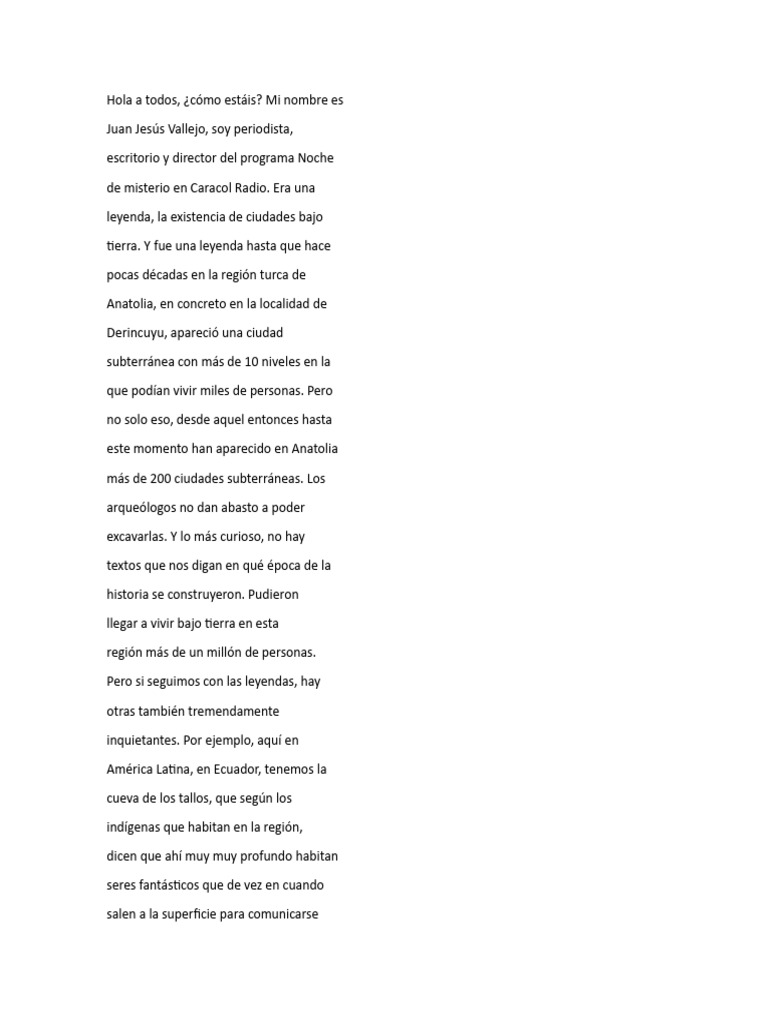 Hola a todos, ¿cómo estáis? Mi nombre es Juan Jesús Vallejo, soy periodista, escritorio y director del programa Noche de misterio en Caracol Radio. Era una leyenda, la existencia de ciudades bajo tierra. Y fue una leyenda hasta que hace pocas décadas en la región turca de Anatolia, en concreto en la localidad de Derincuyu, apareció una ciudad subterránea con más de 10 niveles en la que podían vivir miles de personas. Pero no solo eso, desde aquel entonces hasta este momento han aparecido en Anatolia más de 200 ciudades subterráneas. Los arqueólogos no dan abasto a poder excavarlas. Y lo más curioso, no hay textos que nos digan en qué época de la historia se construyeron. Pudieron llegar a vivir bajo tierra en esta región más de un millón de personas. Pero si seguimos con las leyendas, hay otras también tremendamente inquietantes. Por ejemplo, aquí en América Latina, en Ecuador, tenemos la cueva de los tallos, que según los indígenas que habitan en la región, dicen que ahí muy muy profundo habitan seres fantásticos que de vez en cuando salen a la superficie para comunicarse